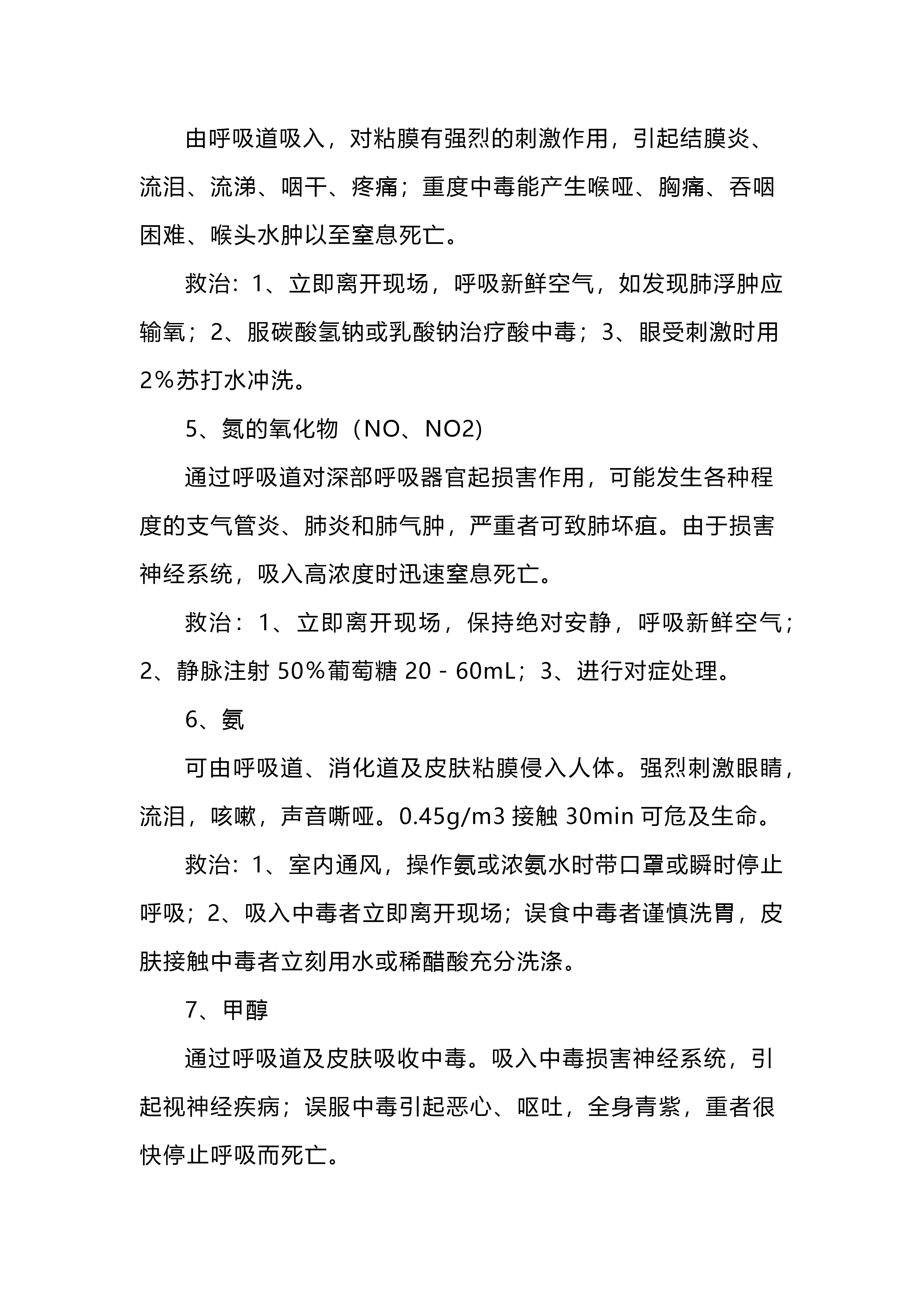 由呼吸道吸入，对粘膜有强烈的刺激作用，引起结膜炎、流泪、流涕、咽干、疼痛；重度中毒能产生喉哑、胸痛、吞咽困难、喉头水肿以至窒息死亡。

救治：1、立即离开现场，呼吸新鲜空气，如发现肺浮肿应输氧；2、服碳酸氢钠或乳酸钠治疗酸中毒；3、眼受刺激时用2%苏打水冲洗。

5、氮的氧化物（NO、NO2)

通过呼吸道对深部呼吸器官起损害作用，可能发生各种程度的支气管炎、肺炎和肺气肿，严重者可致肺坏疽。由于损害神经系统，吸入高浓度时迅速窒息死亡。

救治：1、立即离开现场，保持绝对安静，呼吸新鲜空气；2、静脉注射 50%葡萄糖 20 - 60mL；3、进行对症处理。

6、氨

可由呼吸道、消化道及皮肤粘膜侵入人体。强烈刺激眼睛，流泪，咳嗽，声音嘶哑。0.45g/m3 接触 30min 可危及生命。

救治：1、室内通风，操作氨或浓氨水时带口罩或瞬时停止呼吸；2、吸入中毒者立即离开现场；误食中毒者谨慎洗胃，皮肤接触中毒者立刻用水或稀醋酸充分洗涤。

7、甲醇

通过呼吸道及皮肤吸收中毒。吸入中毒损害神经系统，引起视神经疾病；误服中毒引起恶心、呕吐，全身青紫，重者很快停止呼吸而死亡。